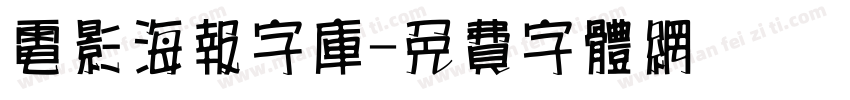 電影海報字庫-免費字體網